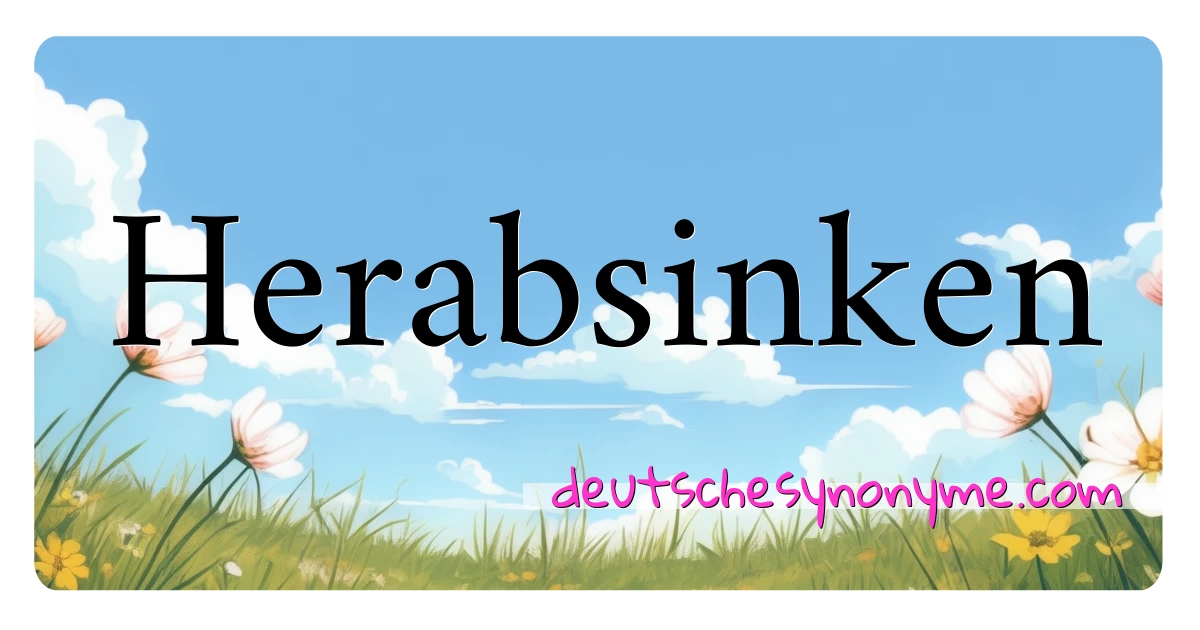 Herabsinken

deutschesynonyme.com